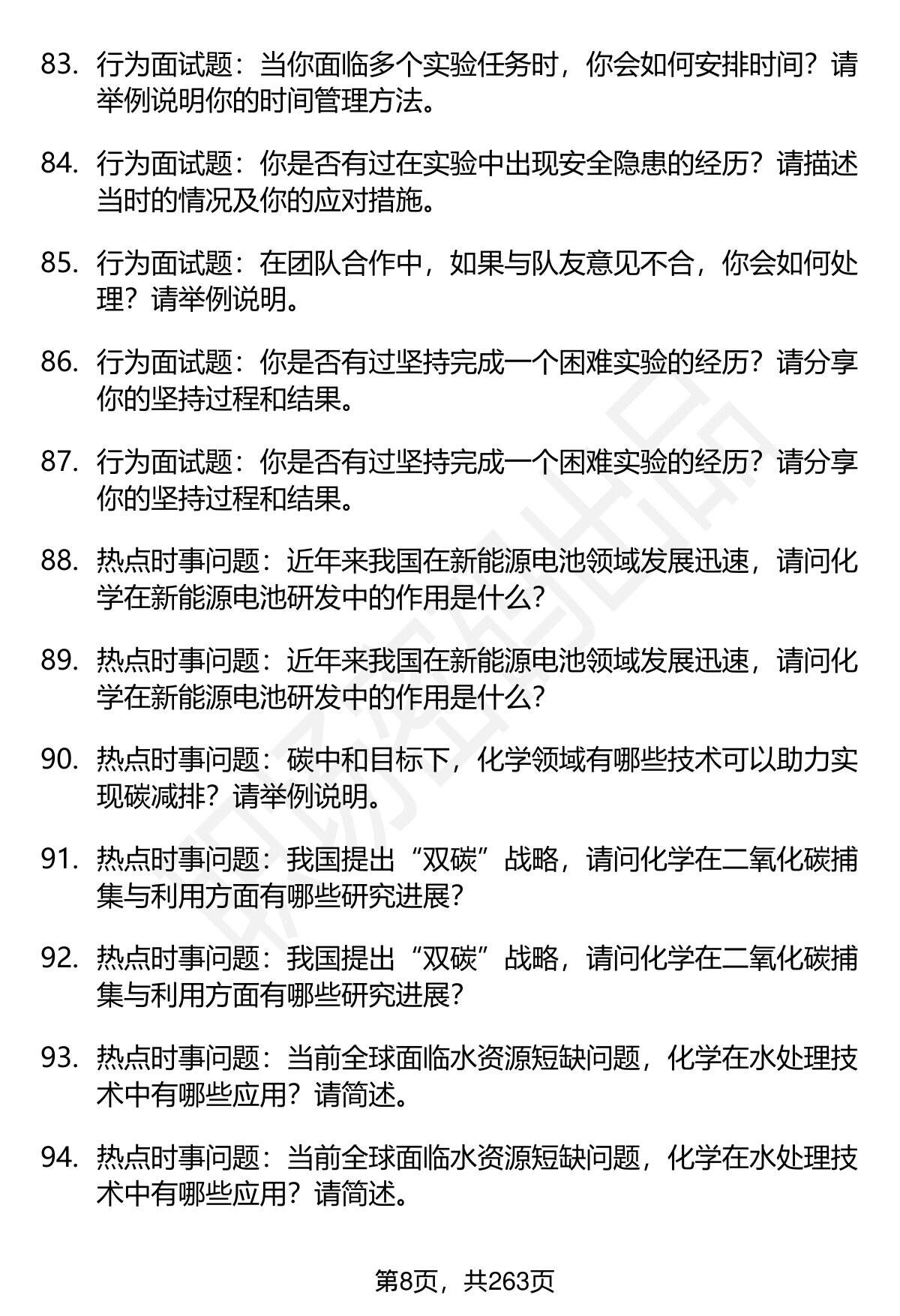 83. 行为面试题：当你面临多个实验任务时，你会如何安排时间？请举例说明你的时间管理方法。

84. 行为面试题：你是否有过在实验中出现安全隐患的经历？请描述当时的情况及你的应对措施。

85. 行为面试题：在团队合作中，如果与队友意见不合，你会如何处理？请举例说明。

86. 行为面试题：你是否有过坚持完成一个困难实验的经历？请分享你的坚持过程和结果。

87. 行为面试题：你是否有过坚持完成一个困难实验的经历？请分享你的坚持过程和结果。

88. 热点时事问题：近年来我国在新能源电池领域发展迅速，请问化学在新能源电池研发中的作用是什么？

89. 热点时事问题：近年来我国在新能源电池领域发展迅速，请问化学在新能源电池研发中的作用是什么？

90. 热点时事问题：碳中和目标下，化学领域有哪些技术可以助力实现碳减排？请举例说明。

91. 热点时事问题：我国提出“双碳”战略，请问化学在二氧化碳捕集与利用方面有哪些研究进展？

92. 热点时事问题：我国提出“双碳”战略，请问化学在二氧化碳捕集与利用方面有哪些研究进展？

93. 热点时事问题：当前全球面临水资源短缺问题，化学在水处理技术中有哪些应用？请简述。

94. 热点时事问题：当前全球面临水资源短缺问题，化学在水处理技术中有哪些应用？请简述。

第8页，共263页